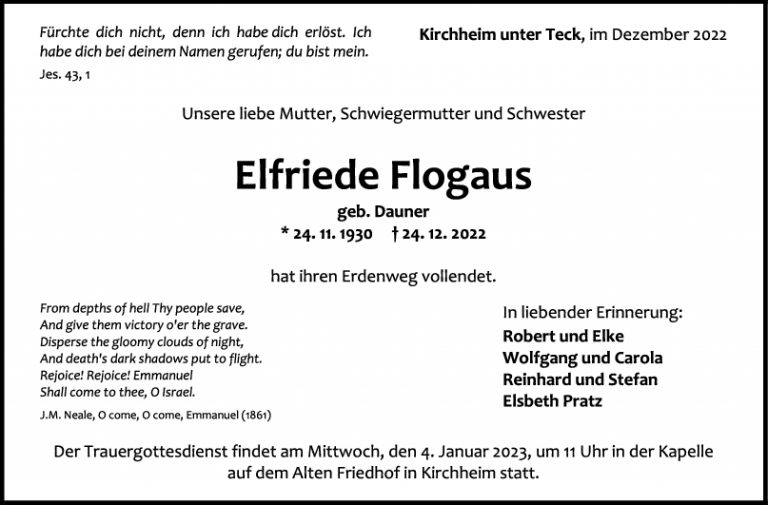 Fürchte dich nicht, denn ich habe dich erlöst. Ich habe dich bei deinem Namen gerufen; du bist mein.
Jes. 43, 1

Kirchheim unter Teck, im Dezember 2022

Unsere liebe Mutter, Schwiegermutter und Schwester

Elfriede Flogaus

geb. Dauner

* 24. 11. 1930 † 24. 12. 2022

hat ihren Erdenweg vollendet.

From depths of hell Thy people save,
And give them victory o'er the grave.
Disperse the gloomy clouds of night,
And death's dark shadows put to flight.
Rejoice! Rejoice! Emmanuel
Shall come to thee, O Israel.

J.M. Neale, O come, O come, Emmanuel (1861)

In liebender Erinnerung:
Robert und Elke
Wolfgang und Carola
Reinhard und Stefan
Elsbeth Pratz

Der Trauergottesdienst findet am Mittwoch, den 4. Januar 2023, um 11 Uhr in der Kapelle auf dem Alten Friedhof in Kirchheim statt.